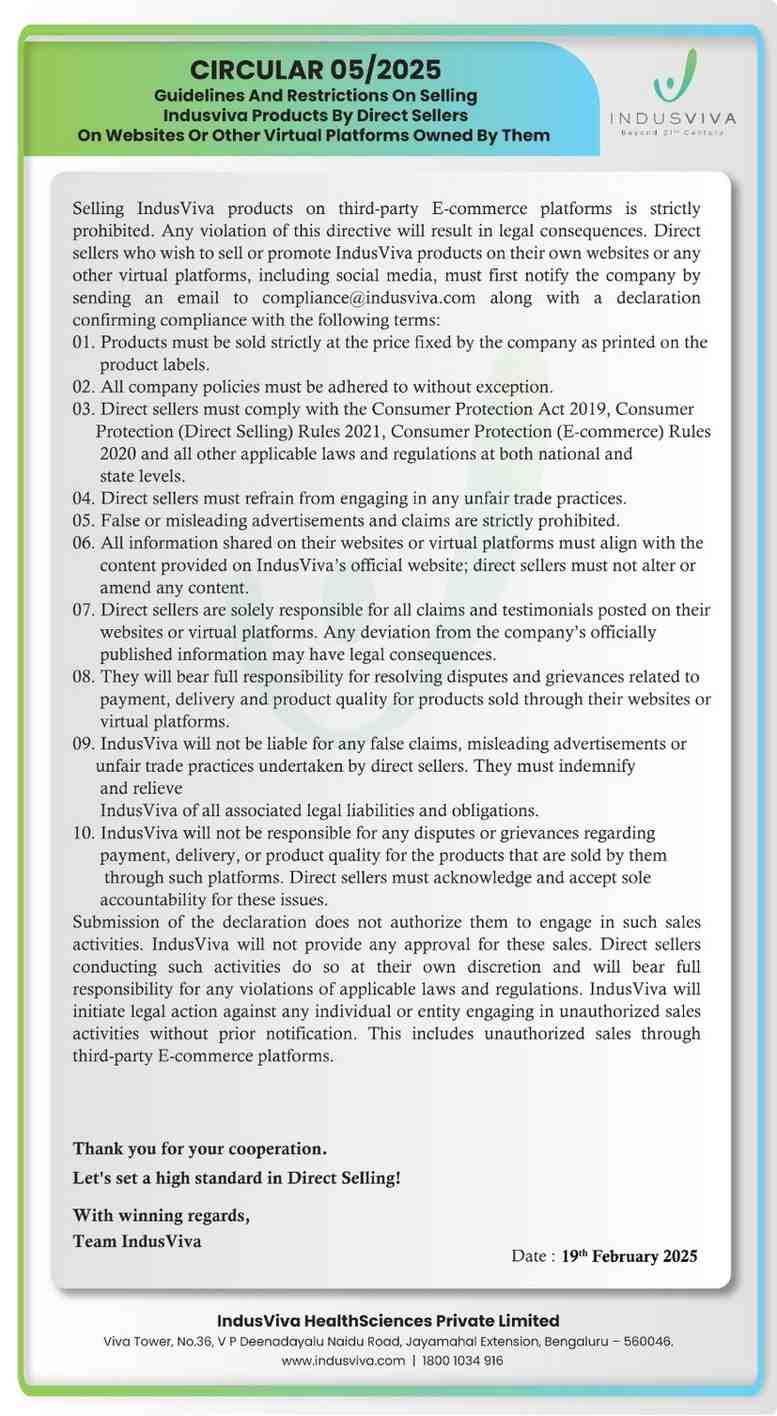 CIRCULAR 05/2025
Guidelines And Restrictions On Selling Indusviva Products By Direct Sellers On Websites Or Other Virtual Platforms Owned By Them

INDUSVIVA
Beyond 21st Century

Selling IndusViva products on third-party E-commerce platforms is strictly prohibited. Any violation of this directive will result in legal consequences. Direct sellers who wish to sell or promote IndusViva products on their own websites or any other virtual platforms, including social media, must first notify the company by sending an email to compliance@indusviva.com along with a declaration confirming compliance with the following terms:
01. Products must be sold strictly at the price fixed by the company as printed on the product labels.
02. All company policies must be adhered to without exception.
03. Direct sellers must comply with the Consumer Protection Act 2019, Consumer Protection (Direct Selling) Rules 2021, Consumer Protection (E-commerce) Rules 2020 and all other applicable laws and regulations at both national and state levels.
04. Direct sellers must refrain from engaging in any unfair trade practices.
05. False or misleading advertisements and claims are strictly prohibited.
06. All information shared on their websites or virtual platforms must align with the content provided on IndusViva's official website; direct sellers must not alter or amend any content.
07. Direct sellers are solely responsible for all claims and testimonials posted on their websites or virtual platforms. Any deviation from the company's officially published information may have legal consequences.
08. They will bear full responsibility for resolving disputes and grievances related to payment, delivery and product quality for products sold through their websites or virtual platforms.
09. IndusViva will not be liable for any false claims, misleading advertisements or unfair trade practices undertaken by direct sellers. They must indemnify and relieve
IndusViva of all associated legal liabilities and obligations.
10. IndusViva will not be responsible for any disputes or grievances regarding payment, delivery, or product quality for the products that are sold by them through such platforms. Direct sellers must acknowledge and accept sole accountability for these issues.
Submission of the declaration does not authorize them to engage in such sales activities. IndusViva will not provide any approval for these sales. Direct sellers conducting such activities do so at their own discretion and will bear full responsibility for any violations of applicable laws and regulations. IndusViva will initiate legal action against any individual or entity engaging in unauthorized sales activities without prior notification. This includes unauthorized sales through third-party E-commerce platforms.

Thank you for your cooperation.
Let's set a high standard in Direct Selling!

With winning regards,
Team IndusViva

Date : 19th February 2025

IndusViva HealthSciences Private Limited
Viva Tower, No.36, V P Deenadayalu Naidu Road, Jayamahal Extension, Bengaluru – 560046.
www.indusviva.com | 1800 1034 916